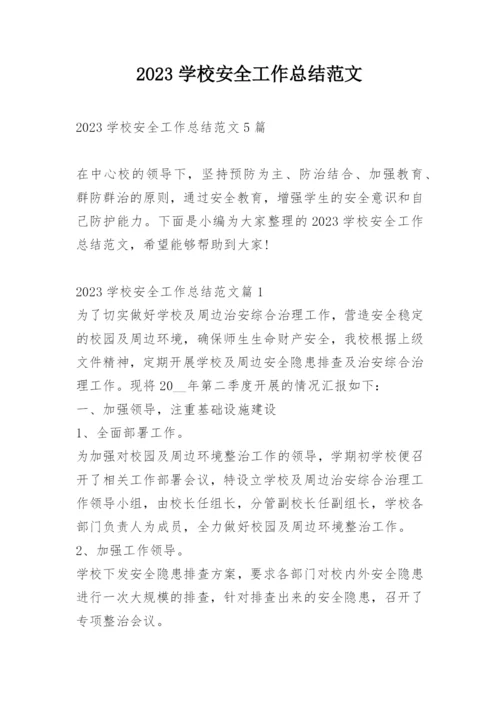 2023 学校安全工作总结范文

2023 学校安全工作总结范文 5 篇

在中心校的领导下，坚持预防为主、防治结合、加强教育、群防群治的原则，通过安全教育，增强学生的安全意识和自己防护能力。下面是小编为大家整理的 2023 学校安全工作总结范文，希望能够帮助到大家!

2023 学校安全工作总结范文篇 1
为了切实做好学校及周边治安综合治理工作，营造安全稳定的校园及周边环境，确保师生生命财产安全，我校根据上级文件精神，定期开展学校及周边安全隐患排查及治安综合治理工作。现将 20__年第二季度开展的情况汇报如下：
一、加强领导，注重基础设施建设
1、全面部署工作。
为加强对校园及周边环境整治工作的领导，学期初学校便召开了相关工作部署会议，特设立学校及周边治安综合治理工作领导小组，由校长任组长，分管副校长任副组长，学校各部门负责人为成员，全力做好校园及周边环境整治工作。
2、加强工作领导。
学校下发安全隐患排查方案，要求各部门对校内外安全隐患进行一次大规模的排查，针对排查出来的安全隐患，召开了专项整治会议。